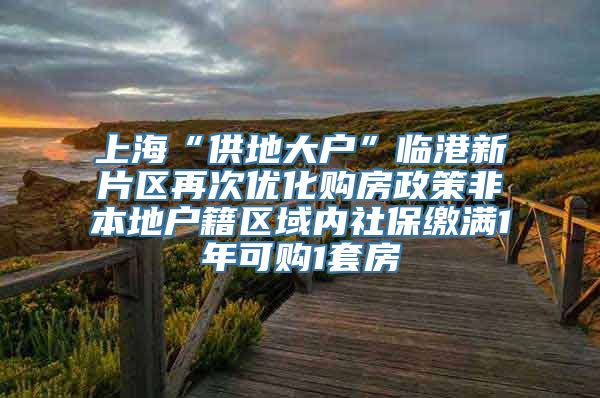 上海“供地大户”临港新片区再次优化购房政策非本地户籍区域内社保缴满1年可购1套房